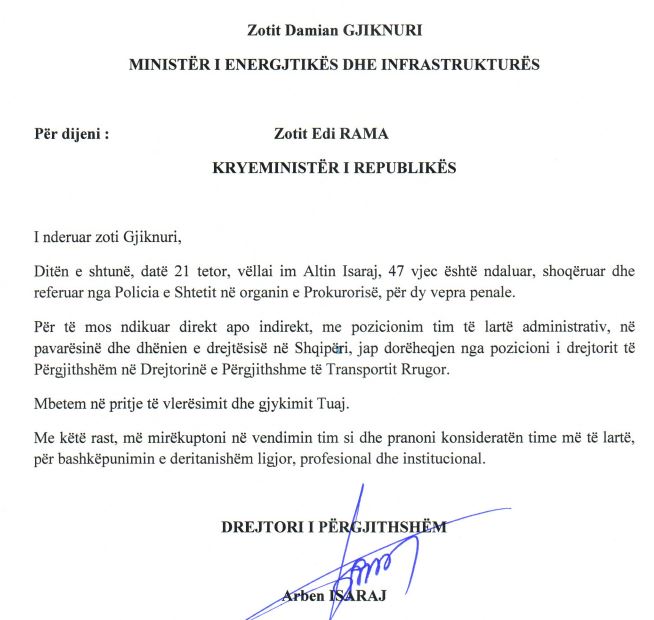 Zotit Damian GJIKNURI

MINISTËR I ENERGJTIKËS DHE INFRASTRUKTURËS

Për dijeni : Zotit Edi RAMA

KRYEMINISTËR I REPUBLIKËS

I nderuar zoti Gjiknuri,

Ditën e shtunë, datë 21 tetor, vëllai im Altin Isaraj, 47 vjec është ndaluar, shoqëruar dhe referuar nga Policia e Shtetit në organin e Prokurorisë, për dy vepra penale.

Për të mos ndikuar direkt apo indirekt, me pozicionim tim të lartë administrativ, në pavarësinë dhe dhënien e drejtësisë në Shqipëri, jap dorëheqjen nga pozicioni i drejtorit të Përgjithshëm në Drejtorinë e Përgjithshme të Transportit Rrugor.

Mbetem në pritje të vlerësimit dhe gjykimit Tuaj.

Me këtë rast, më mirëkuptoni në vendimin tim si dhe pranoni konsideratën time më të lartë, për bashkëpunimin e deritanishëm ligjor, profesional dhe institucional.

DREJTORI I PËRGJITHSHËM

Arben ISARAJ